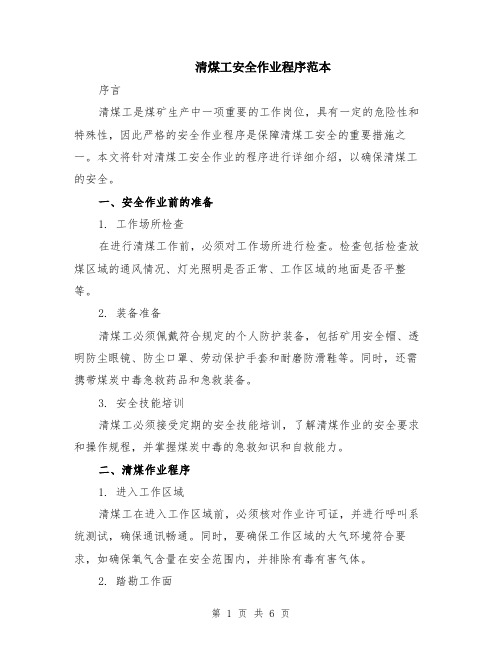 清煤工安全作业程序范本

序言

清煤工是煤矿生产中一项重要的工作岗位，具有一定的危险性和特殊性，因此严格的安全作业程序是保障清煤工安全的重要措施之一。本文将针对清煤工安全作业的程序进行详细介绍，以确保清煤工的安全。

一、安全作业前的准备

1. 工作场所检查

在进行清煤工作前，必须对工作场所进行检查。检查包括检查放煤区域的通风情况、灯光照明是否正常、工作区域的地面是否平整等。

2. 装备准备

清煤工必须佩戴符合规定的个人防护装备，包括矿用安全帽、透明防尘眼镜、防尘口罩、劳动保护手套和耐磨防滑鞋等。同时，还需携带煤炭中毒急救药品和急救装备。

3. 安全技能培训

清煤工必须接受定期的安全技能培训，了解清煤作业的安全要求和操作规程，并掌握煤炭中毒的急救知识和自救能力。

二、清煤作业程序

1. 进入工作区域

清煤工在进入工作区域前，必须核对作业许可证，并进行呼叫系统测试，确保通讯畅通。同时，要确保工作区域的大气环境符合要求，如确保氧气含量在安全范围内，并排除有毒有害气体。

2. 踏勘工作面

第 1 页 共 6 页